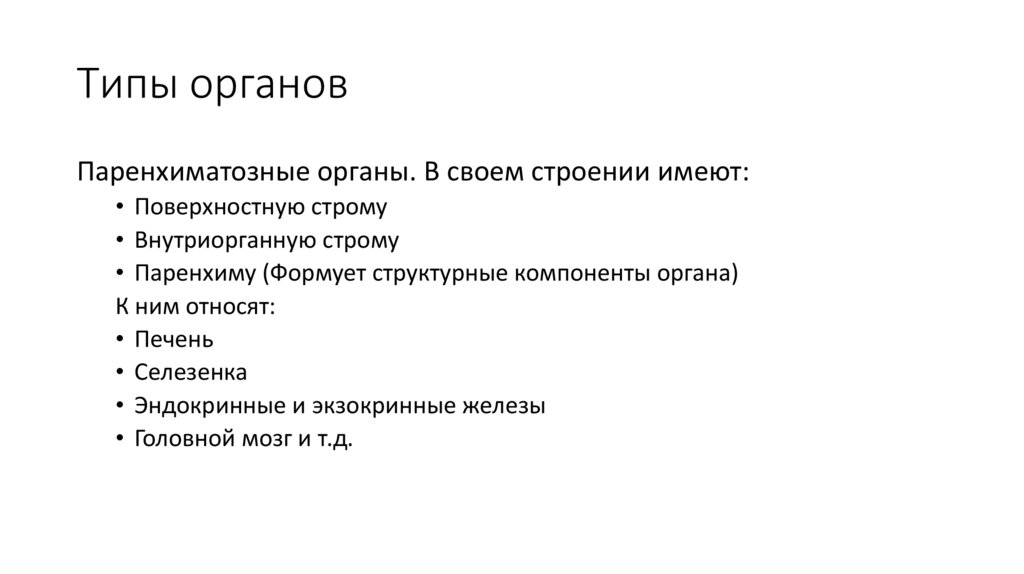 Типы органов

Паренхиматозные органы. В своем строении имеют:

• Поверхностную строму
• Внутриорганную строму
• Паренхиму (Формует структурные компоненты органа)

К ним относят:

• Печень
• Селезенка
• Эндокринные и экзокринные железы
• Головной мозг и т.д.